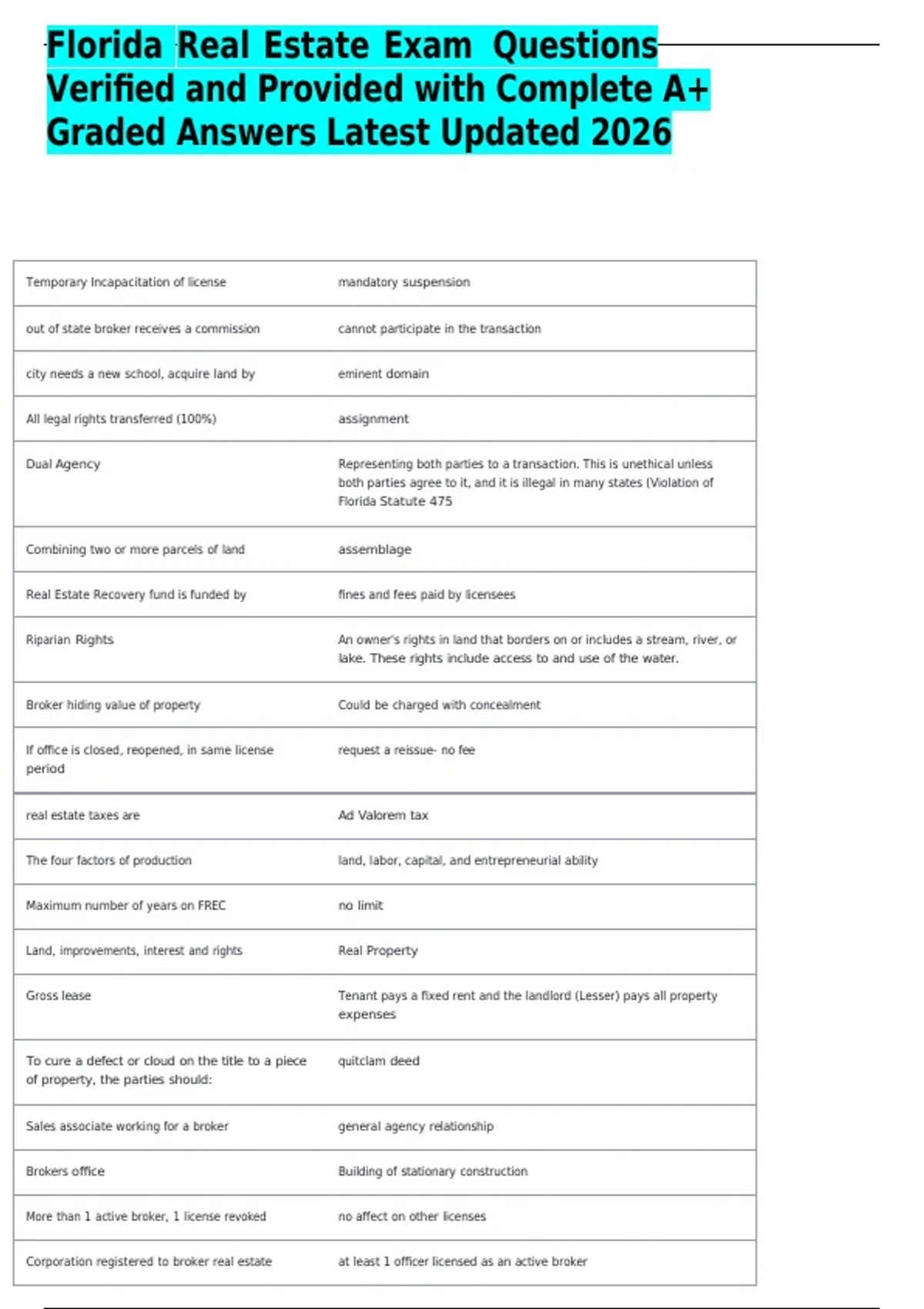 Florida Real Estate Exam Questions Verified and Provided with Complete A+ Graded Answers Latest Updated 2026

| Temporary Incapacitation of license | mandatory suspension |
|---|---|
| out of state broker receives a commission | cannot participate in the transaction |
| city needs a new school, acquire land by | eminent domain |
| All legal rights transferred (100%) | assignment |
| Dual Agency | Representing both parties to a transaction. This is unethical unless both parties agree to it, and it is illegal in many states (Violation of Florida Statute 475 |
| Combining two or more parcels of land | assemblage |
| Real Estate Recovery fund is funded by | fines and fees paid by licensees |
| Riparian Rights | An owner's rights in land that borders on or includes a stream, river, or lake. These rights include access to and use of the water. |
| Broker hiding value of property | Could be charged with concealment |
| If office is closed, reopened, in same license period | request a reissue- no fee |
| real estate taxes are | Ad Valorem tax |
| The four factors of production | land, labor, capital, and entrepreneurial ability |
| Maximum number of years on FREC | no limit |
| Land, improvements, interest and rights | Real Property |
| Gross lease | Tenant pays a fixed rent and the landlord (Lesser) pays all property expenses |
| To cure a defect or cloud on the title to a piece of property, the parties should: | quitclam deed |
| Sales associate working for a broker | general agency relationship |
| Brokers office | Building of stationary construction |
| More than 1 active broker, 1 license revoked | no affect on other licenses |
| Corporation registered to broker real estate | at least 1 officer licensed as an active broker |